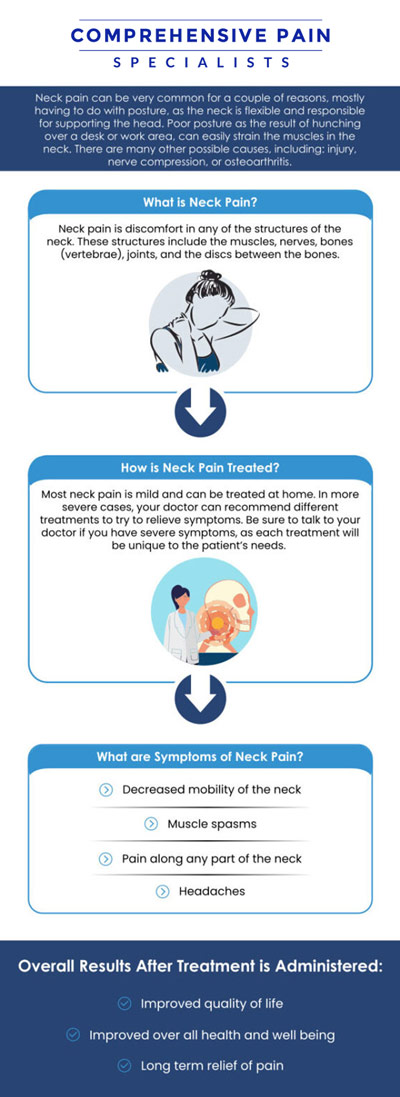 COMPREHENSIVE PAIN
SPECIALISTS

Neck pain can be very common for a couple of reasons, mostly having to do with posture, as the neck is flexible and responsible for supporting the head. Poor posture as the result of hunching over a desk or work area, can easily strain the muscles in the neck. There are many other possible causes, including: injury, nerve compression, or osteoarthritis.

What is Neck Pain?

Neck pain is discomfort in any of the structures of the neck. These structures include the muscles, nerves, bones (vertebrae), joints, and the discs between the bones.

How is Neck Pain Treated?

Most neck pain is mild and can be treated at home. In more severe cases, your doctor can recommend different treatments to try to relieve symptoms. Be sure to talk to your doctor if you have severe symptoms, as each treatment will be unique to the patient's needs.

What are Symptoms of Neck Pain?

Decreased mobility of the neck

Muscle spasms

Pain along any part of the neck

Headaches

Overall Results After Treatment is Administered:

Improved quality of life

Improved over all health and well being

Long term relief of pain